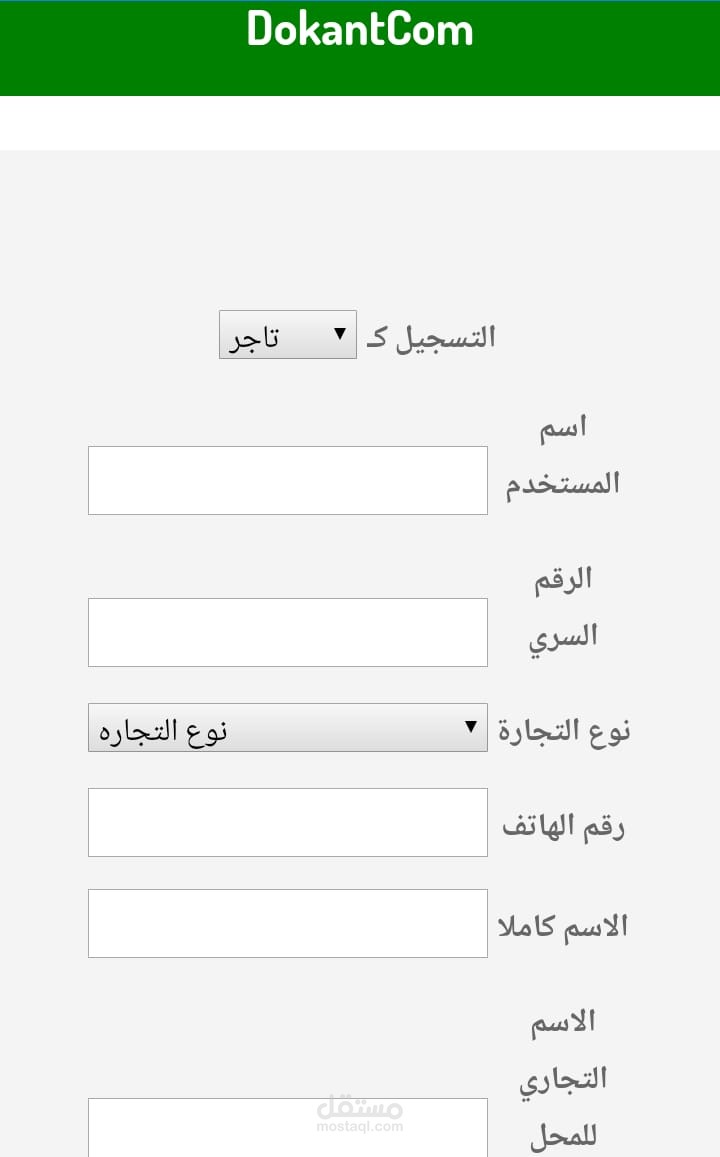 DokantCom

التسجيل كـ تاجر

اسم المستخدم

الرقم السري

نوع التجارة نوع التجاره

رقم الهاتف

الاسم كاملا

الاسم التجاري للمحل

مستقل
mostaql.com